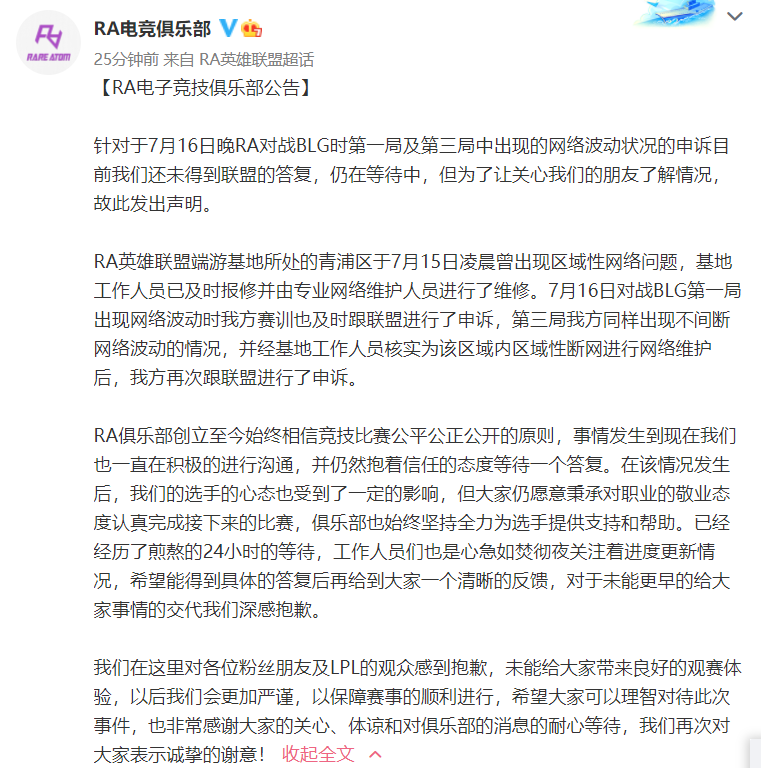 RARE ATOM

RA电竞俱乐部

25分钟前 来自 RA英雄联盟超话

【RA电子竞技俱乐部公告】

针对于7月16日晚RA对战BLG时第一局及第三局中出现的网络波动状况的申诉目前我们还未得到联盟的答复，仍在等待中，但为了让关心我们的朋友了解情况，故此发出声明。

RA英雄联盟端游基地所处的青浦区于7月15日凌晨曾出现区域性网络问题，基地工作人员已及时报修并由专业网络维护人员进行了维修。7月16日对战BLG第一局出现网络波动时我方赛训也及时跟联盟进行了申诉，第三局我方同样出现不间断网络波动的情况，并经基地工作人员核实为该区域内区域性断网进行网络维护后，我方再次跟联盟进行了申诉。

RA俱乐部创立至今始终相信竞技比赛公平公正公开的原则，事情发生到现在我们也一直在积极的进行沟通，并仍然抱着信任的态度等待一个答复。在该情况发生后，我们的选手的心态也受到了一定的影响，但大家仍愿意秉承对职业的敬业态度认真完成接下来的比赛，俱乐部也始终坚持全力为选手提供支持和帮助。已经经历了煎熬的24小时的等待，工作人员们也是心急如焚彻夜关注着进度更新情况，希望能得到具体的答复后再给到大家一个清晰的反馈，对于未能更早的给大家事情的交代我们深感抱歉。

我们在这里对各位粉丝朋友及LPL的观众感到抱歉，未能给大家带来良好的观赛体验，以后我们会更加严谨，以保障赛事的顺利进行，希望大家可以理智对待此次事件，也非常感谢大家的关心、体谅和对俱乐部的消息的耐心等待，我们再次对大家表示诚挚的谢意！ 收起全文